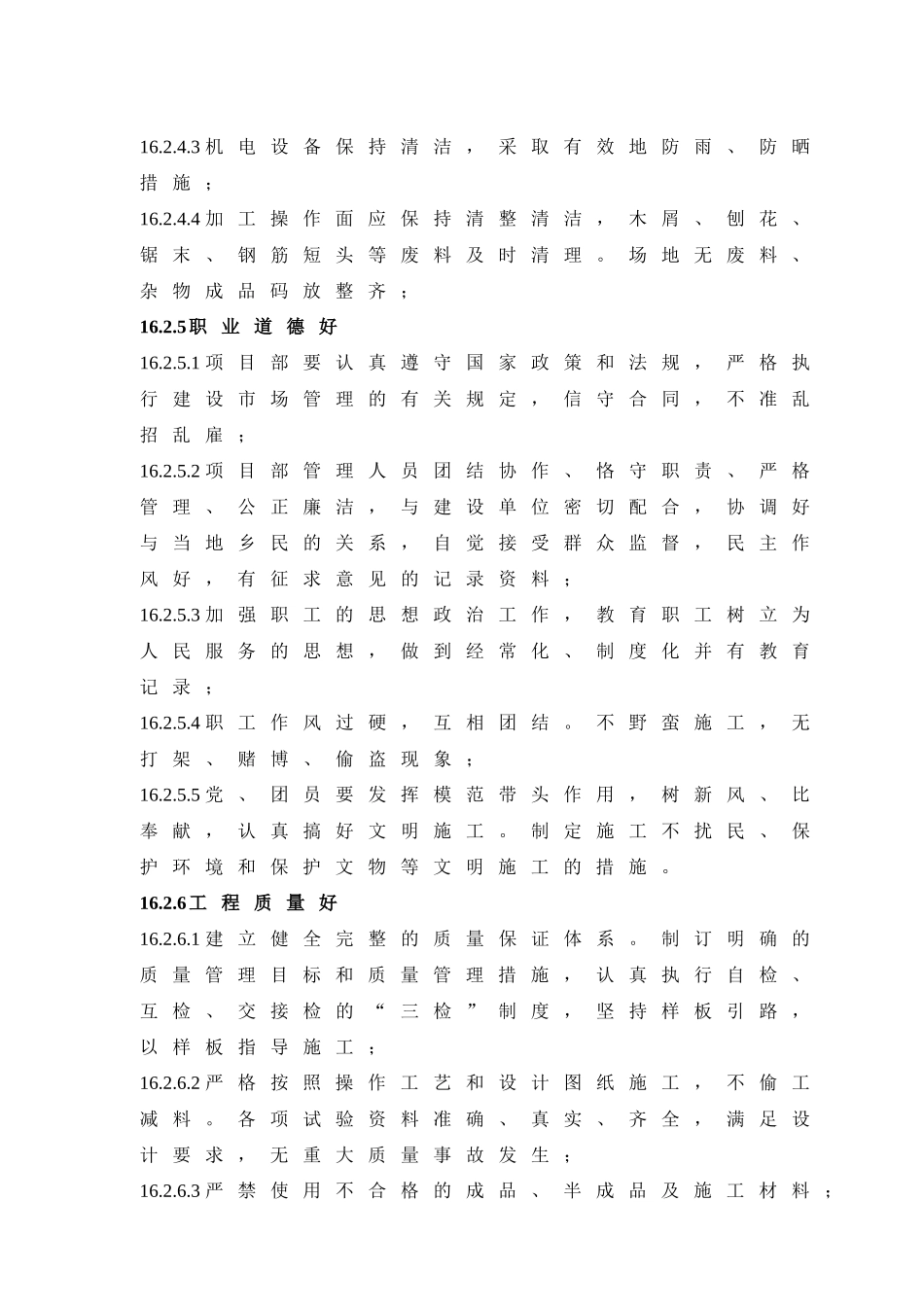 16.2.4.3 机电设备保持清洁，采取有效地防雨、防晒措施；

16.2.4.4 加工操作面应保持清整清洁，木屑、刨花、锯末、钢筋短头等废料及时清理。场地无废料、杂物成品码放整齐；

16.2.5 职业道德好

16.2.5.1 项目部要认真遵守国家政策和法规，严格执行建设市场管理的有关规定，信守合同，不准乱招乱雇；

16.2.5.2 项目部管理人员团结协作、恪守职责、严格管理、公正廉洁，与建设单位密切配合，协调好与当地乡民的关系，自觉接受群众监督，民主作风好，有征求意见的记录资料；

16.2.5.3 加强职工的思想政治工作，教育职工树立为人民服务的思想，做到经常化、制度化并有教育记录；

16.2.5.4 职工作风过硬，互相团结。不野蛮施工，无打架、赌博、偷盗现象；

16.2.5.5 党、团员要发挥模范带头作用，树新风、比奉献，认真搞好文明施工。制定施工不扰民、保护环境和保护文物等文明施工的措施。

16.2.6 工程质量好

16.2.6.1 建立健全完整的质量保证体系。制订明确的质量管理目标和质量管理措施，认真执行自检、互检、交接检的“三检”制度，坚持样板引路，以样板指导施工；

16.2.6.2 严格按照操作工艺和设计图纸施工，不偷工减料。各项试验资料准确、真实、齐全，满足设计要求，无重大质量事故发生；

16.2.6.3 严禁使用不合格的成品、半成品及施工材料；